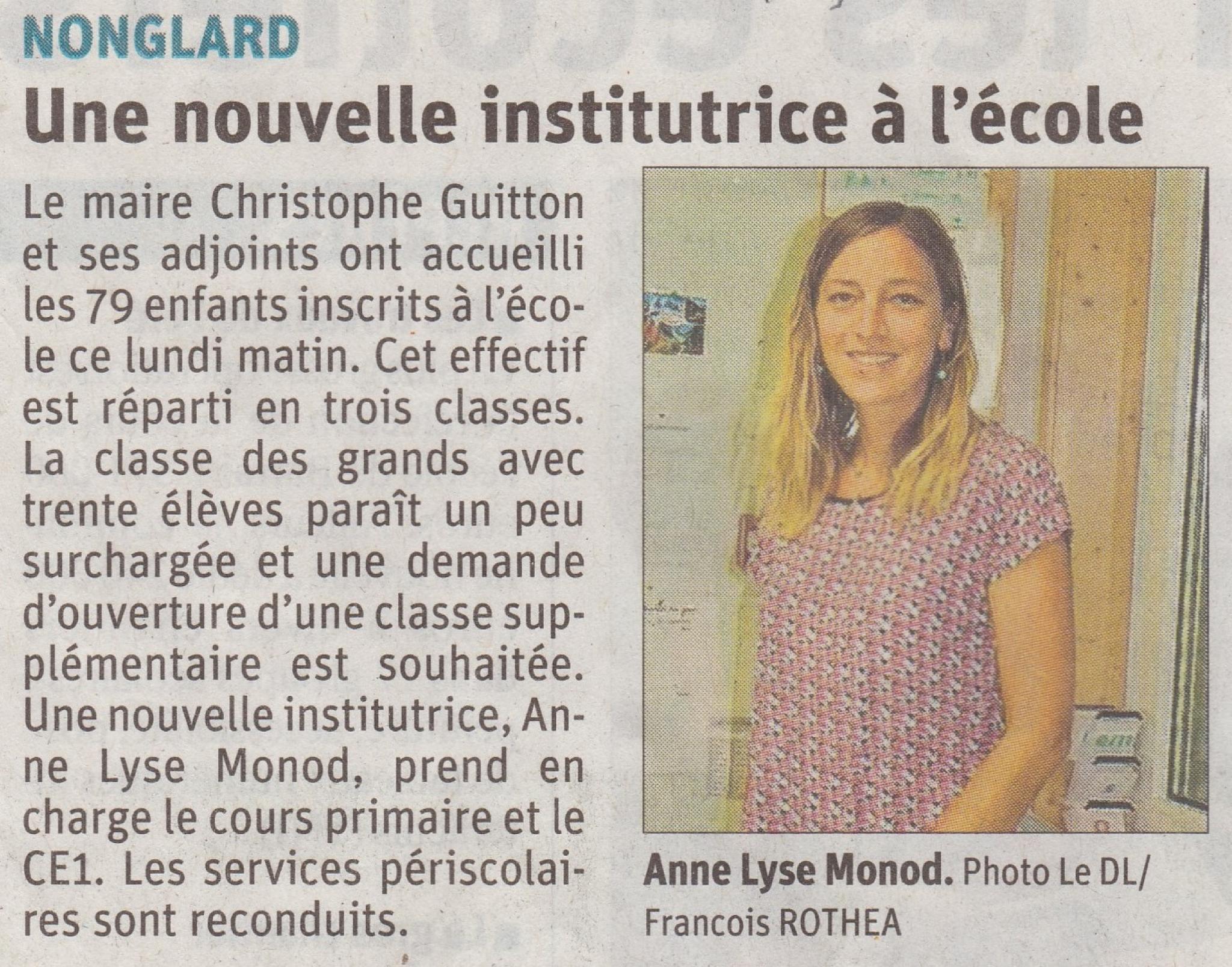 NONGLARD

Une nouvelle institutrice à l'école

Le maire Christophe Guitton et ses adjoints ont accueilli les 79 enfants inscrits à l'école ce lundi matin. Cet effectif est réparti en trois classes. La classe des grands avec trente élèves paraît un peu surchargée et une demande d'ouverture d'une classe supplémentaire est souhaitée. Une nouvelle institutrice, Anne Lyse Monod, prend en charge le cours primaire et le CE1. Les services périscolaires sont reconduits.

Anne Lyse Monod. Photo Le DL/ Francois ROTHEA